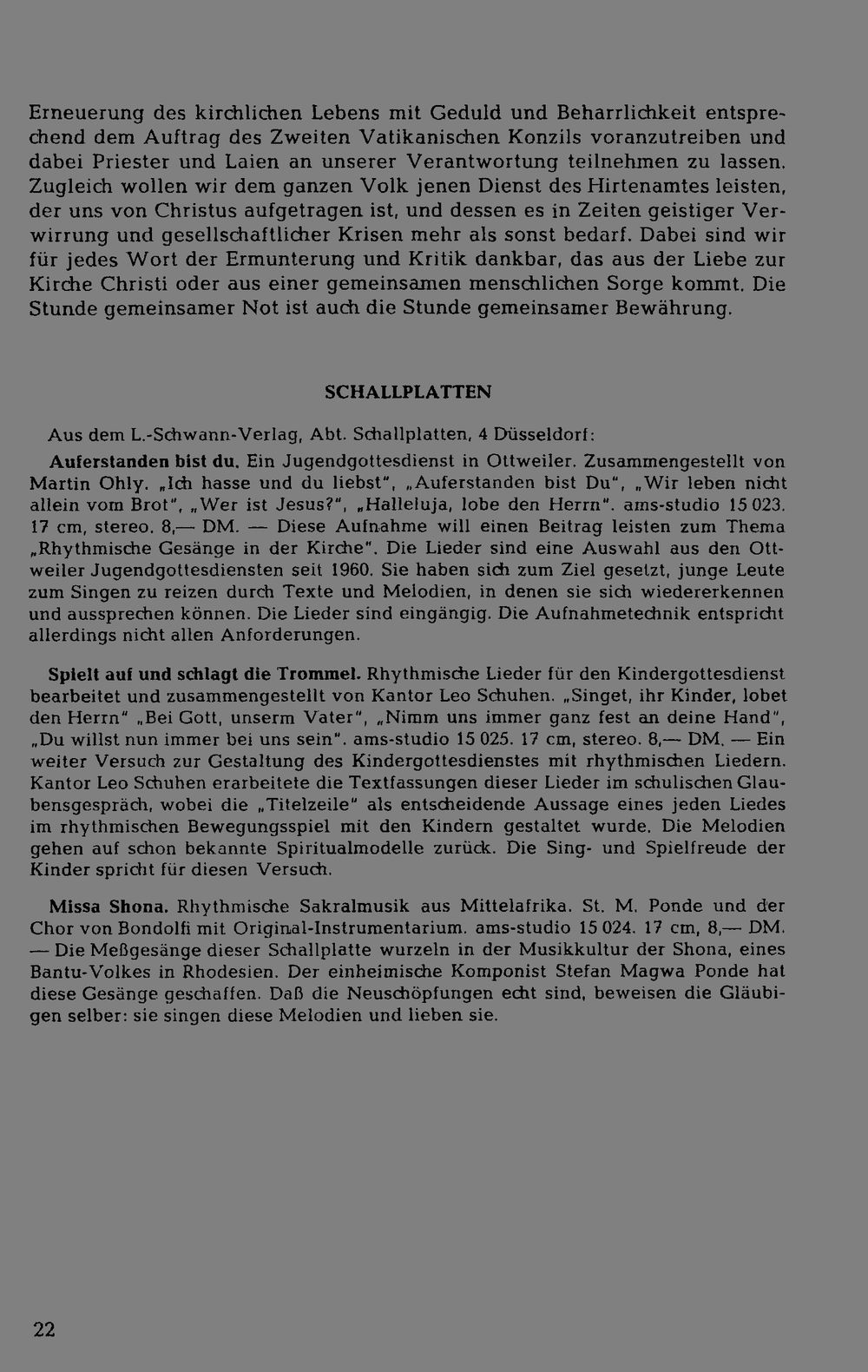 Erneuerung des kirchlichen Lebens mit Geduld und Beharrlichkeit entsprechend dem Auftrag des Zweiten Vatikanischen Konzils voranzutreiben und dabei Priester und Laien an unserer Verantwortung teilnehmen zu lassen. Zugleich wollen wir dem ganzen Volk jenen Dienst des Hirtenamtes leisten, der uns von Christus aufgetragen ist, und dessen es in Zeiten geistiger Verwirrung und gesellschaftlicher Krisen mehr als sonst bedarf. Dabei sind wir für jedes Wort der Ermunterung und Kritik dankbar, das aus der Liebe zur Kirche Christi oder aus einer gemeinsamen menschlichen Sorge kommt. Die Stunde gemeinsamer Not ist auch die Stunde gemeinsamer Bewährung.

SCHALLPLATTEN

Aus dem L.-Schwann-Verlag, Abt. Schallplatten, 4 Düsseldorf:

Auferstanden bist du. Ein Jugendgottesdienst in Ottweiler. Zusammengestellt von Martin Ohly. „Ich hasse und du liebst", „Auferstanden bist Du", „Wir leben nicht allein vom Brot", „Wer ist Jesus?", „Halleluja, lobe den Herrn". ams-studio 15 023. 17 cm, stereo. 8,— DM. — Diese Aufnahme will einen Beitrag leisten zum Thema „Rhythmische Gesänge in der Kirche". Die Lieder sind eine Auswahl aus den Ottweiler Jugendgottesdiensten seit 1960. Sie haben sich zum Ziel gesetzt, junge Leute zum Singen zu reizen durch Texte und Melodien, in denen sie sich wiedererkennen und aussprechen können. Die Lieder sind eingängig. Die Aufnahmetechnik entspricht allerdings nicht allen Anforderungen.

Spielt auf und schlagt die Trommel. Rhythmische Lieder für den Kindergottesdienst bearbeitet und zusammengestellt von Kantor Leo Schuhen. „Singet, ihr Kinder, lobet den Herrn" „Bei Gott, unserm Vater", „Nimm uns immer ganz fest an deine Hand", „Du willst nun immer bei uns sein". ams-studio 15 025. 17 cm, stereo. 8,— DM. — Ein weiter Versuch zur Gestaltung des Kindergottesdienstes mit rhythmischen Liedern. Kantor Leo Schuhen erarbeitete die Textfassungen dieser Lieder im schulischen Glaubensgespräch, wobei die „Titelzeile" als entscheidende Aussage eines jeden Liedes im rhythmischen Bewegungsspiel mit den Kindern gestaltet wurde. Die Melodien gehen auf schon bekannte Spiritualmodelle zurück. Die Sing- und Spielfreude der Kinder spricht für diesen Versuch.

Missa Shona. Rhythmische Sakralmusik aus Mittelafrika. St. M. Ponde und der Chor von Bondolfi mit Original-Instrumentarium. ams-studio 15 024. 17 cm, 8,— DM. — Die Meßgesänge dieser Schallplatte wurzeln in der Musikkultur der Shona, eines Bantu-Volkes in Rhodesien. Der einheimische Komponist Stefan Magwa Ponde hat diese Gesänge geschaffen. Daß die Neuschöpfungen echt sind, beweisen die Gläubigen selber: sie singen diese Melodien und lieben sie.

22